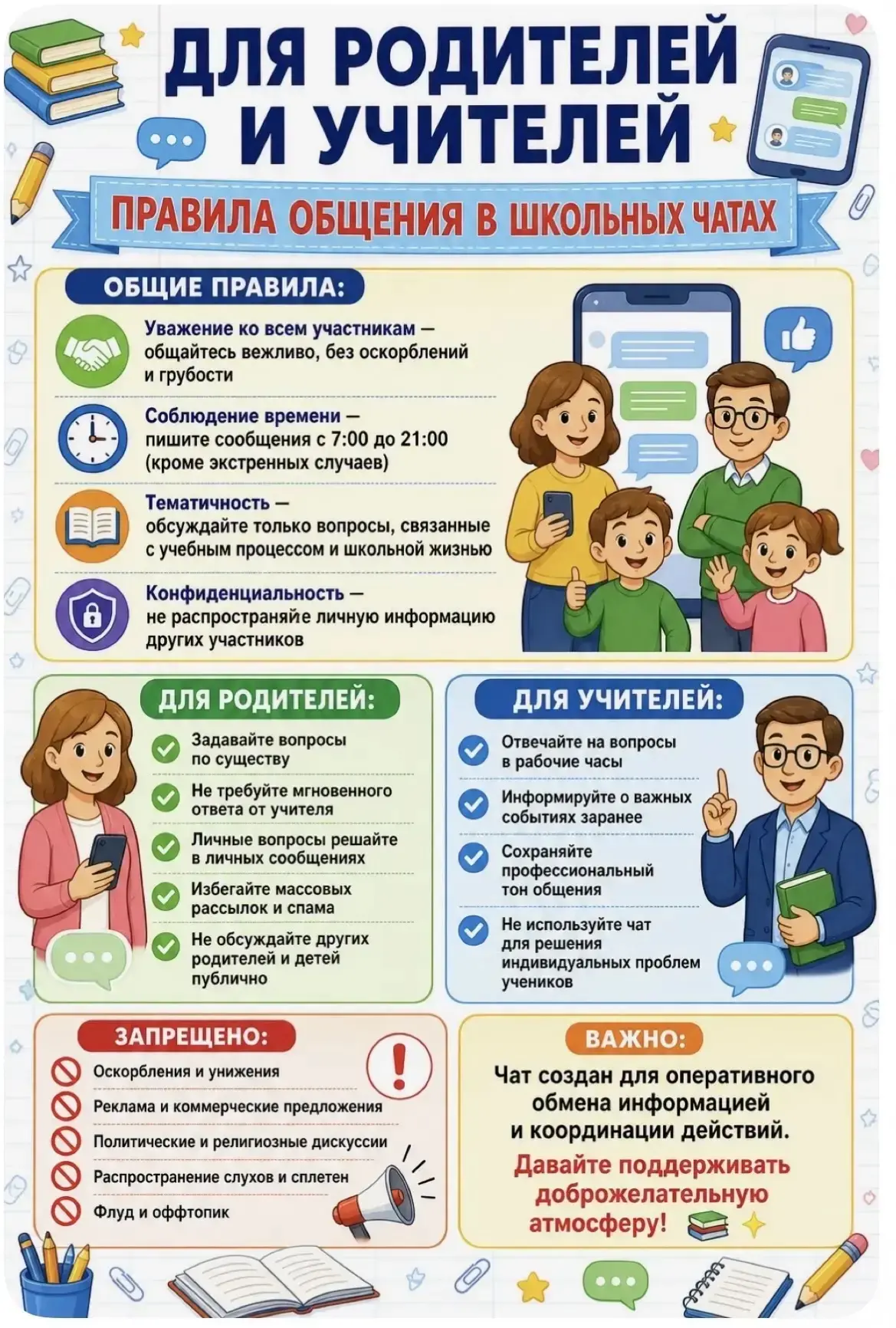 ДЛЯ РОДИТЕЛЕЙ И УЧИТЕЛЕЙ

ПРАВИЛА ОБЩЕНИЯ В ШКОЛЬНЫХ ЧАТАХ

ОБЩИЕ ПРАВИЛА:

Уважение ко всем участникам — общайтесь вежливо, без оскорблений и грубости

Соблюдение времени — пишите сообщения с 7:00 до 21:00 (кроме экстренных случаев)

Тематичность — обсуждайте только вопросы, связанные с учебным процессом и школьной жизнью

Конфиденциальность — не распространяйе личную информацию других участников

ДЛЯ РОДИТЕЛЕЙ:

Задавайте вопросы по существу

Не требуйте мгновенного ответа от учителя

Личные вопросы решайте в личных сообщениях

Избегайте массовых рассылок и спама

Не обсуждайте других родителей и детей публично

ДЛЯ УЧИТЕЛЕЙ:

Отвечайте на вопросы в рабочие часы

Информируйте о важных событиях заранее

Сохраняйте профессиональный тон общения

Не используйте чат для решения индивидуальных проблем учеников

ЗАПРЕЩЕНО:

Оскорбления и унижения

Реклама и коммерческие предложения

Политические и религиозные дискуссии

Распространение слухов и сплетен

Флуд и оффтопик

ВАЖНО:

Чат создан для оперативного обмена информацией и координации действий.

Давайте поддерживать доброжелательную атмосферу!